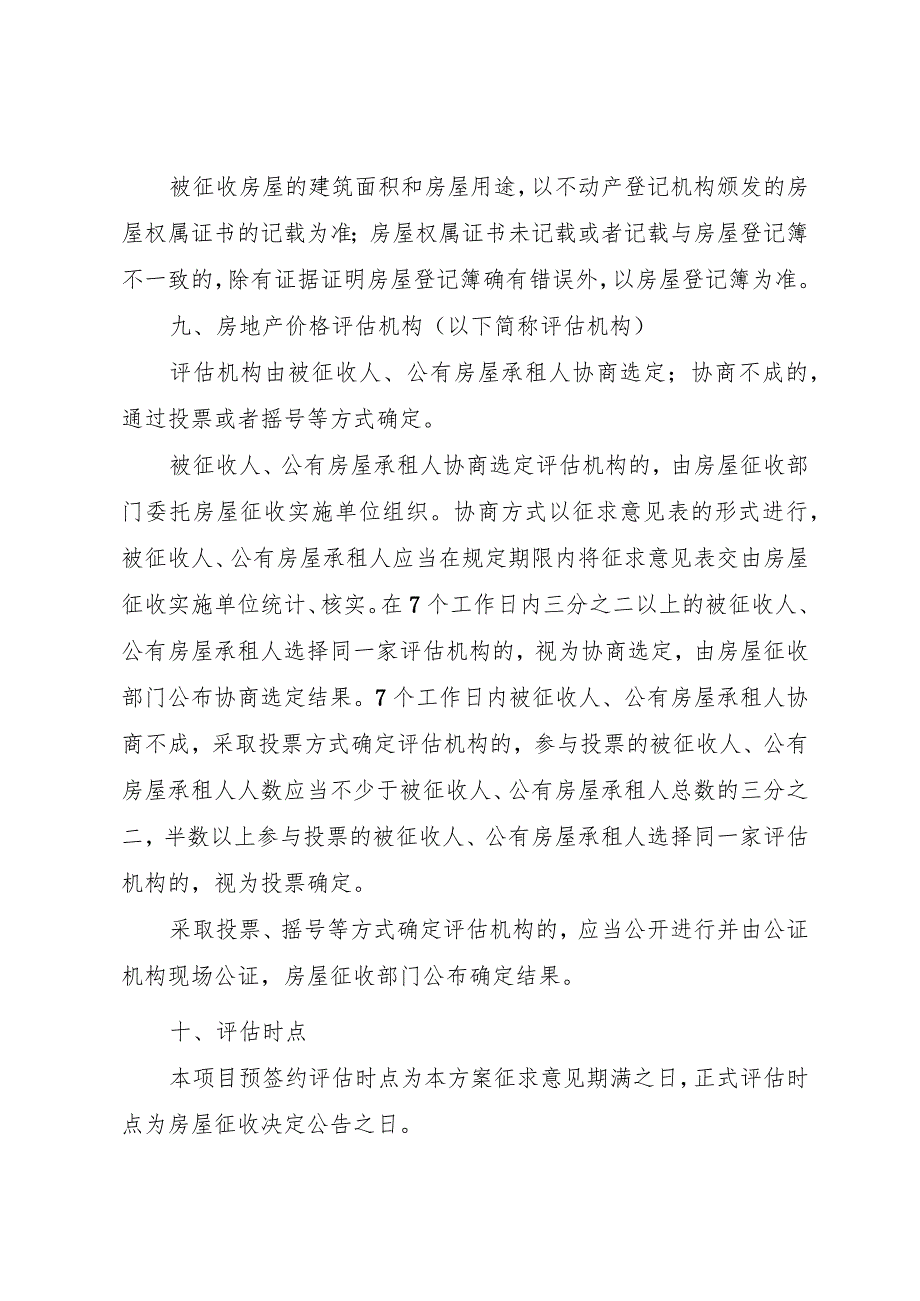 被征收房屋的建筑面积和房屋用途，以不动产登记机构颁发的房屋权属证书的记载为准；房屋权属证书未记载或者记载与房屋登记簿不一致的，除有证据证明房屋登记簿确有错误外，以房屋登记簿为准。

九、房地产价格评估机构（以下简称评估机构）

评估机构由被征收人、公有房屋承租人协商选定；协商不成的，通过投票或者摇号等方式确定。

被征收人、公有房屋承租人协商选定评估机构的，由房屋征收部门委托房屋征收实施单位组织。协商方式以征求意见表的形式进行，被征收人、公有房屋承租人应当在规定期限内将征求意见表交由房屋征收实施单位统计、核实。在7个工作日内三分之二以上的被征收人、公有房屋承租人选择同一家评估机构的，视为协商选定，由房屋征收部门公布协商选定结果。7个工作日内被征收人、公有房屋承租人协商不成，采取投票方式确定评估机构的，参与投票的被征收人、公有房屋承租人人数应当不少于被征收人、公有房屋承租人总数的三分之二，半数以上参与投票的被征收人、公有房屋承租人选择同一家评估机构的，视为投票确定。

采取投票、摇号等方式确定评估机构的，应当公开进行并由公证机构现场公证，房屋征收部门公布确定结果。

十、评估时点

本项目预签约评估时点为本方案征求意见期满之日，正式评估时点为房屋征收决定公告之日。